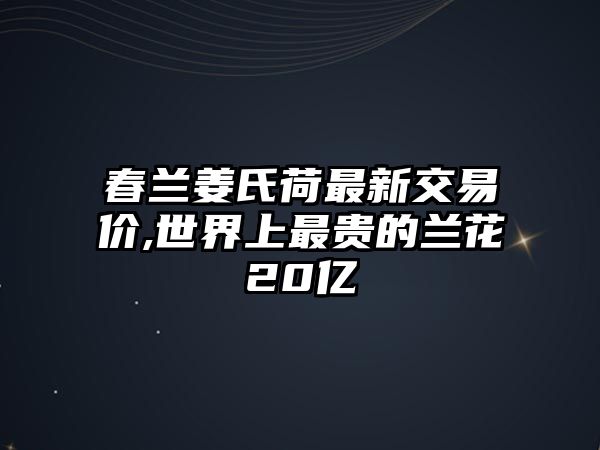 春兰姜氏荷最新交易价,世界上最贵的兰花20亿